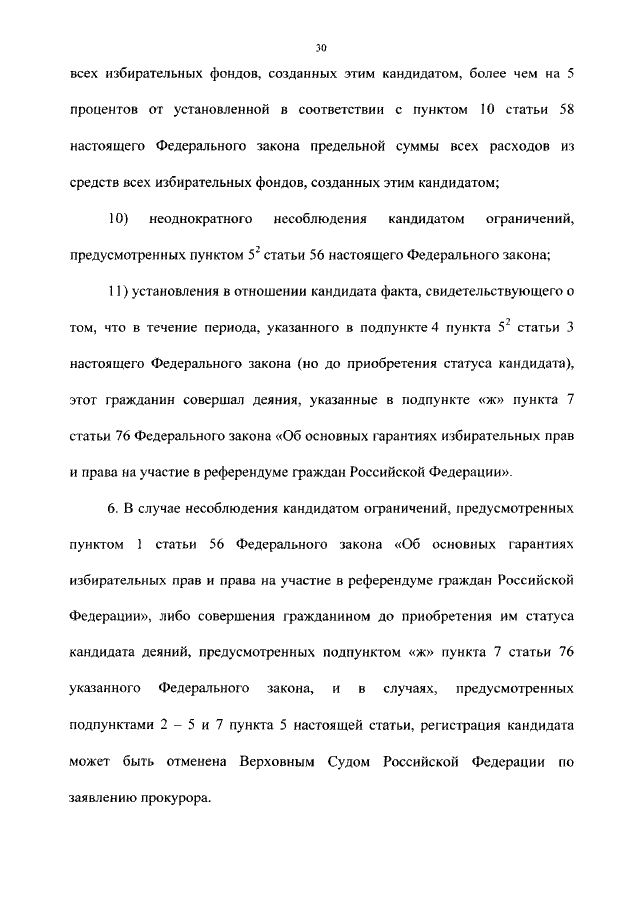 30

всех избирательных фондов, созданных этим кандидатом, более чем на 5 процентов от установленной в соответствии с пунктом 10 статьи 58 настоящего Федерального закона предельной суммы всех расходов из средств всех избирательных фондов, созданных этим кандидатом;

10) неоднократного несоблюдения кандидатом ограничений, предусмотренных пунктом $5^2$ статьи 56 настоящего Федерального закона;

11) установления в отношении кандидата факта, свидетельствующего о том, что в течение периода, указанного в подпункте 4 пункта $5^2$ статьи 3 настоящего Федерального закона (но до приобретения статуса кандидата), этот гражданин совершал деяния, указанные в подпункте «ж» пункта 7 статьи 76 Федерального закона «Об основных гарантиях избирательных прав и права на участие в референдуме граждан Российской Федерации».

6. В случае несоблюдения кандидатом ограничений, предусмотренных пунктом 1 статьи 56 Федерального закона «Об основных гарантиях избирательных прав и права на участие в референдуме граждан Российской Федерации», либо совершения гражданином до приобретения им статуса кандидата деяний, предусмотренных подпунктом «ж» пункта 7 статьи 76 указанного Федерального закона, и в случаях, предусмотренных подпунктами 2 – 5 и 7 пункта 5 настоящей статьи, регистрация кандидата может быть отменена Верховным Судом Российской Федерации по заявлению прокурора.